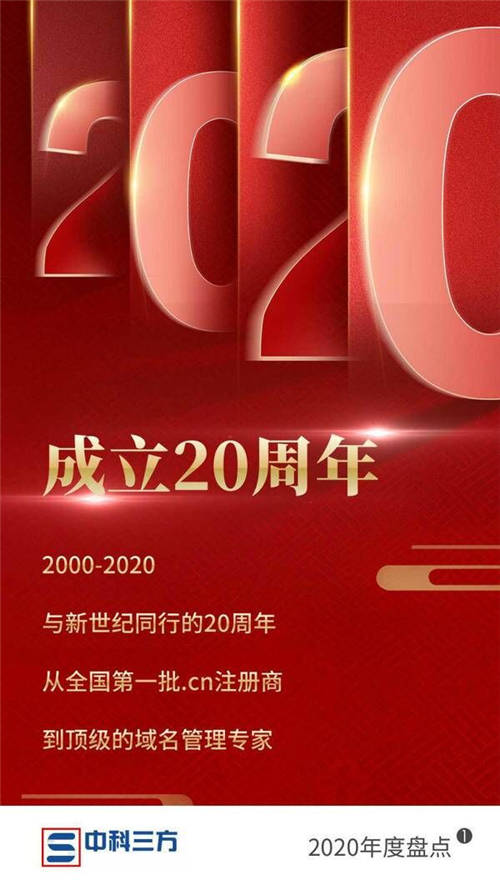 2020

成立20周年

2000-2020

与新世纪同行的20周年

从全国第一批.cn注册商

到顶级的域名管理专家

中科三方

2020年度盘点 1